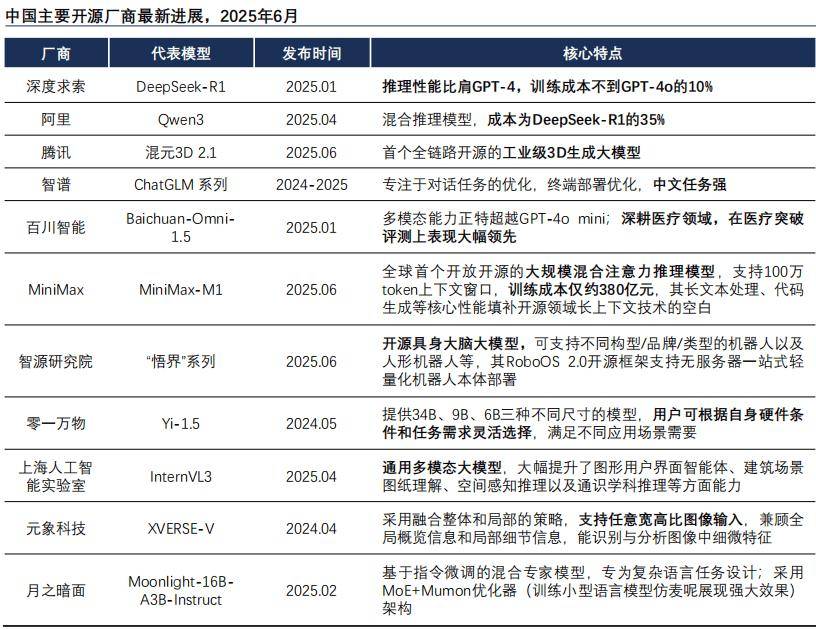 中国主要开源厂商最新进展，2025年6月

| 厂商 | 代表模型 | 发布时间 | 核心特点 |
|---|---|---|---|
| 深度求索 | DeepSeek-R1 | 2025.01 | 推理性能比肩GPT-4，训练成本不到GPT-4o的10% |
| 阿里 | Qwen3 | 2025.04 | 混合推理模型，成本为DeepSeek-R1的35% |
| 腾讯 | 混元3D 2.1 | 2025.06 | 首个全链路开源的工业级3D生成大模型 |
| 智谱 | ChatGLM 系列 | 2024-2025 | 专注于对话任务的优化，终端部署优化，中文任务强 |
| 百川智能 | Baichuan-Omni-1.5 | 2025.01 | 多模态能力正特超越GPT-4o mini；深耕医疗领域，在医疗突破评测上表现大幅领先 |
| MiniMax | MiniMax-M1 | 2025.06 | 全球首个开放开源的大规模混合注意力推理模型，支持100万token上下文窗口，训练成本仅约380亿元，其长文本处理、代码生成等核心性能填补开源领域长上下文技术的空白 |
| 智源研究院 | “悟界”系列 | 2025.06 | 开源具身大脑大模型，可支持不同构型/品牌/类型的机器人以及人形机器人等，其RoboOS 2.0开源框架支持无服务器一站式轻量化机器人本体部署 |
| 零一万物 | Yi-1.5 | 2024.05 | 提供34B、9B、6B三种不同尺寸的模型，用户可根据自身硬件条件和任务需求灵活选择，满足不同应用场景需要 |
| 上海人工智能实验室 | InternVL3 | 2025.04 | 通用多模态大模型，大幅提升了图形用户界面智能体、建筑场景图纸理解、空间感知推理以及通识学科推理等方面能力 |
| 元象科技 | XVERSE-V | 2024.04 | 采用融合整体和局部的策略，支持任意宽高比图像输入，兼顾全局概览信息和局部细节信息，能识别与分析图像中细微特征 |
| 月之暗面 | Moonlight-16B-A3B-Instruct | 2025.02 | 基于指令微调的混合专家模型，专为复杂语言任务设计；采用MoE+Mumon优化器（训练小型语言模型仿麦呢展现强大效果）架构 |